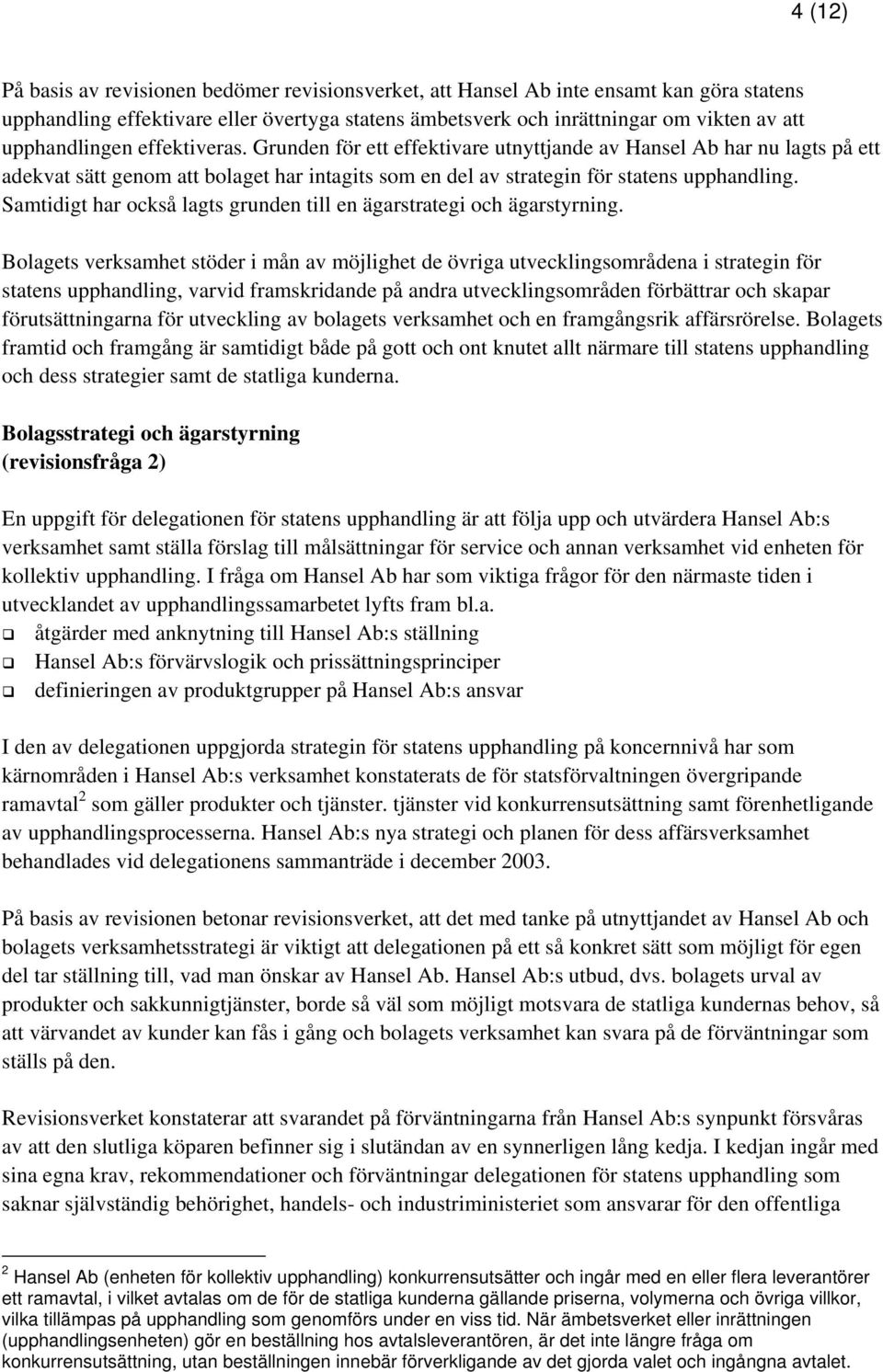 4 (12)

På basis av revisionen bedömer revisionsverket, att Hansel Ab inte ensamt kan göra statens upphandling effektivare eller övertyga statens ämbetsverk och inrättningar om vikten av att upphandlingen effektiveras. Grunden för ett effektivare utnyttjande av Hansel Ab har nu lagts på ett adekvat sätt genom att bolaget har intagits som en del av strategin för statens upphandling. Samtidigt har också lagts grunden till en ägarstrategi och ägarstyrning.

Bolagets verksamhet stöder i mån av möjlighet de övriga utvecklingsområdena i strategin för statens upphandling, varvid framskridande på andra utvecklingsområden förbättrar och skapar förutsättningarna för utveckling av bolagets verksamhet och en framgångsrik affärsrörelse. Bolagets framtid och framgång är samtidigt både på gott och ont knutet allt närmare till statens upphandling och dess strategier samt de statliga kunderna.

Bolagsstrategi och ägarstyrning
(revisionsfråga 2)

En uppgift för delegationen för statens upphandling är att följa upp och utvärdera Hansel Ab:s verksamhet samt ställa förslag till målsättningar för service och annan verksamhet vid enheten för kollektiv upphandling. I fråga om Hansel Ab har som viktiga frågor för den närmaste tiden i utvecklandet av upphandlingssamarbetet lyfts fram bl.a.
❑ åtgärder med anknytning till Hansel Ab:s ställning
❑ Hansel Ab:s förvärvslogik och prissättningsprinciper
❑ definieringen av produktgrupper på Hansel Ab:s ansvar

I den av delegationen uppgjorda strategin för statens upphandling på koncernnivå har som kärnområden i Hansel Ab:s verksamhet konstaterats de för statsförvaltningen övergripande ramavtal$^2$ som gäller produkter och tjänster. tjänster vid konkurrensutsättning samt förenhetligande av upphandlingsprocesserna. Hansel Ab:s nya strategi och planen för dess affärsverksamhet behandlades vid delegationens sammanträde i december 2003.

På basis av revisionen betonar revisionsverket, att det med tanke på utnyttjandet av Hansel Ab och bolagets verksamhetsstrategi är viktigt att delegationen på ett så konkret sätt som möjligt för egen del tar ställning till, vad man önskar av Hansel Ab. Hansel Ab:s utbud, dvs. bolagets urval av produkter och sakkunnigtjänster, borde så väl som möjligt motsvara de statliga kundernas behov, så att värvandet av kunder kan fås i gång och bolagets verksamhet kan svara på de förväntningar som ställs på den.

Revisionsverket konstaterar att svarandet på förväntningarna från Hansel Ab:s synpunkt försvåras av att den slutliga köparen befinner sig i slutändan av en synnerligen lång kedja. I kedjan ingår med sina egna krav, rekommendationer och förväntningar delegationen för statens upphandling som saknar självständig behörighet, handels- och industriministeriet som ansvarar för den offentliga

$^2$ Hansel Ab (enheten för kollektiv upphandling) konkurrensutsätter och ingår med en eller flera leverantörer ett ramavtal, i vilket avtalas om de för de statliga kunderna gällande priserna, volymerna och övriga villkor, vilka tillämpas på upphandling som genomförs under en viss tid. När ämbetsverket eller inrättningen (upphandlingsenheten) gör en beställning hos avtalsleverantören, är det inte längre fråga om konkurrensutsättning, utan beställningen innebär förverkligande av det gjorda valet och ingångna avtalet.